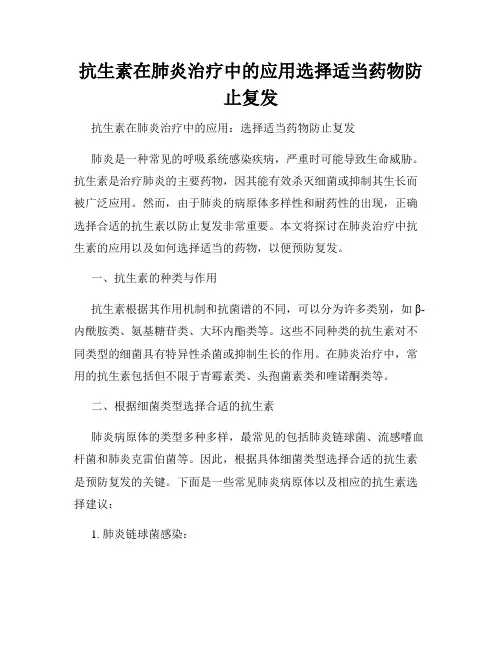 抗生素在肺炎治疗中的应用选择适当药物防止复发

抗生素在肺炎治疗中的应用：选择适当药物防止复发

肺炎是一种常见的呼吸系统感染疾病，严重时可能导致生命威胁。抗生素是治疗肺炎的主要药物，因其能有效杀灭细菌或抑制其生长而被广泛应用。然而，由于肺炎的病原体多样性和耐药性的出现，正确选择合适的抗生素以防止复发非常重要。本文将探讨在肺炎治疗中抗生素的应用以及如何选择适当的药物，以便预防复发。

一、抗生素的种类与作用

抗生素根据其作用机制和抗菌谱的不同，可以分为许多类别，如β-内酰胺类、氨基糖苷类、大环内酯类等。这些不同种类的抗生素对不同类型的细菌具有特异性杀菌或抑制生长的作用。在肺炎治疗中，常用的抗生素包括但不限于青霉素类、头孢菌素类和喹诺酮类等。

二、根据细菌类型选择合适的抗生素

肺炎病原体的类型多种多样，最常见的包括肺炎链球菌、流感嗜血杆菌和肺炎克雷伯菌等。因此，根据具体细菌类型选择合适的抗生素是预防复发的关键。下面是一些常见肺炎病原体以及相应的抗生素选择建议：

1. 肺炎链球菌感染：